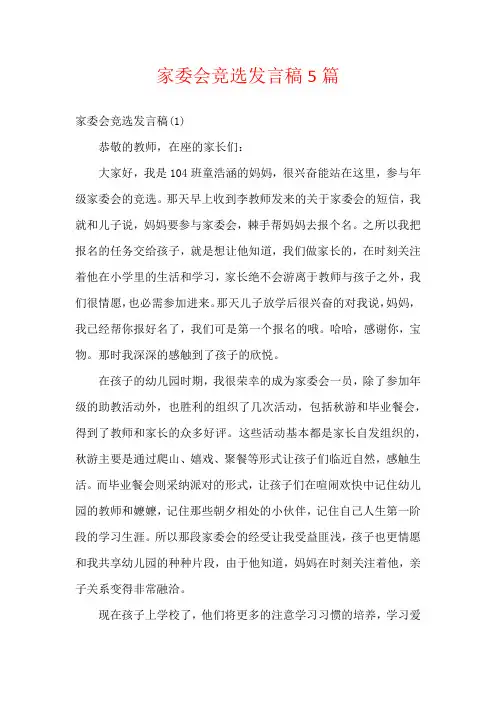 家委会竞选发言稿5篇

家委会竞选发言稿(1)

恭敬的教师，在座的家长们:

大家好，我是104班童浩涵的妈妈，很兴奋能站在这里，参与年级家委会的竞选。那天早上收到李教师发来的关于家委会的短信，我就和儿子说，妈妈要参与家委会，棘手帮妈妈去报个名。之所以我把报名的任务交给孩子，就是想让他知道，我们做家长的，在时刻关注着他在小学里的生活和学习，家长绝不会游离于教师与孩子之外，我们很情愿，也必需参加进来。那天儿子放学后很兴奋的对我说，妈妈，我已经帮你报好名了，我们可是第一个报名的哦。哈哈，感谢你，宝物。那时我深深的感触到了孩子的欣悦。

在孩子的幼儿园时期，我很荣幸的成为家委会一员，除了参加年级的助教活动外，也胜利的组织了几次活动，包括秋游和毕业餐会，得到了教师和家长的众多好评。这些活动基本都是家长自发组织的，秋游主要是通过爬山、嬉戏、聚餐等形式让孩子们临近自然，感触生活。而毕业餐会则采纳派对的形式，让孩子们在喧闹欢快中记住幼儿园的教师和嬷嬷，记住那些朝夕相处的小伙伴，记住自己人生第一阶段的学习生涯。所以那段家委会的经受让我受益匪浅，孩子也更情愿和我共享幼儿园的种种片段，由于他知道，妈妈在时刻关注着他，亲子关系变得非常融洽。

现在孩子上学校了，他们将更多的注意学习习惯的培养，学习爱